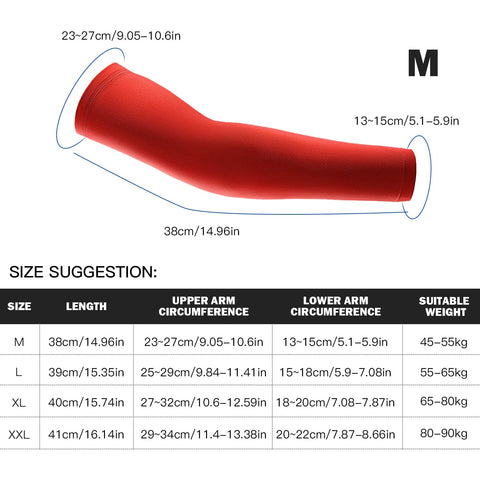 23~27cm/9.05-10.6in

M

13~15cm/5.1-5.9in

38cm/14.96in

SIZE SUGGESTION:

| SIZE | LENGTH | UPPER ARM CIRCUMFERENCE | LOWER ARM CIRCUMFERENCE | SUITABLE WEIGHT |
|---|---|---|---|---|
| M | 38cm/14.96in | 23~27cm/9.05-10.6in | 13~15cm/5.1-5.9in | 45-55kg |
| L | 39cm/15.35in | 25~29cm/9.84-11.41in | 15~18cm/5.9-7.08in | 55-65kg |
| XL | 40cm/15.74in | 27~32cm/10.6-12.59in | 18~20cm/7.08-7.87in | 65-80kg |
| XXL | 41cm/16.14in | 29~34cm/11.4-13.38in | 20~22cm/7.87-8.66in | 80-90kg |